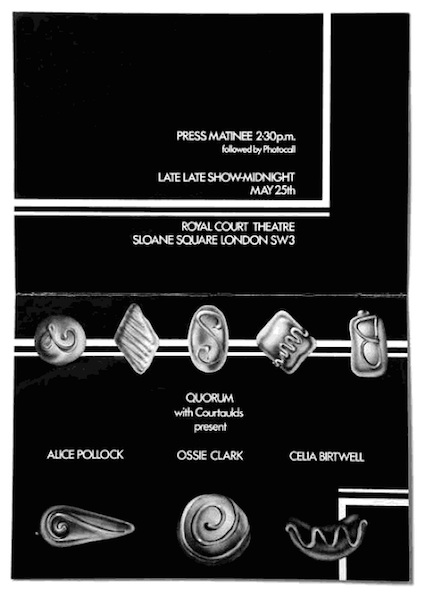 PRESS MATINEE 2·30p.m.
followed by Photocall

LATE LATE SHOW-MIDNIGHT
MAY 25th

ROYAL COURT THEATRE
SLOANE SQUARE LONDON SW3

QUORUM
with Courtaulds
present

ALICE POLLOCK

OSSIE CLARK

CELIA BIRTWELL